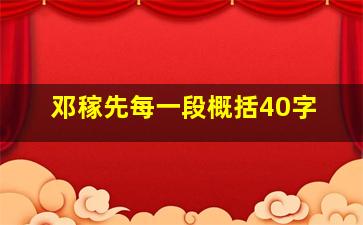 邓稼先每一段概括40字